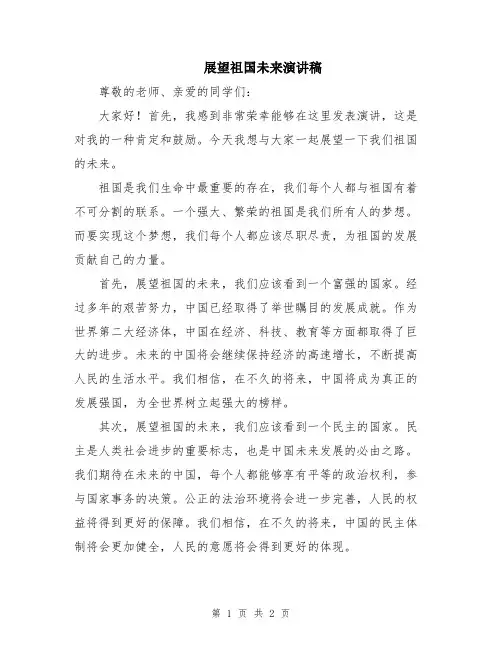 展望祖国未来演讲稿

尊敬的老师、亲爱的同学们:

大家好！首先，我感到非常荣幸能够在这里发表演讲，这是对我的一种肯定和鼓励。今天我想与大家一起展望一下我们祖国的未来。

祖国是我们生命中最重要的存在，我们每个人都与祖国有着不可分割的联系。一个强大、繁荣的祖国是我们所有人的梦想。而要实现这个梦想，我们每个人都应该尽职尽责，为祖国的发展贡献自己的力量。

首先，展望祖国的未来，我们应该看到一个富强的国家。经过多年的艰苦努力，中国已经取得了举世瞩目的发展成就。作为世界第二大经济体，中国在经济、科技、教育等方面都取得了巨大的进步。未来的中国将会继续保持经济的高速增长，不断提高人民的生活水平。我们相信，在不久的将来，中国将成为真正的发展强国，为全世界树立起强大的榜样。

其次，展望祖国的未来，我们应该看到一个民主的国家。民主是人类社会进步的重要标志，也是中国未来发展的必由之路。我们期待在未来的中国，每个人都能够享有平等的政治权利，参与国家事务的决策。公正的法治环境将会进一步完善，人民的权益将得到更好的保障。我们相信，在不久的将来，中国的民主体制将会更加健全，人民的意愿将会得到更好的体现。

第 1 页 共 2 页